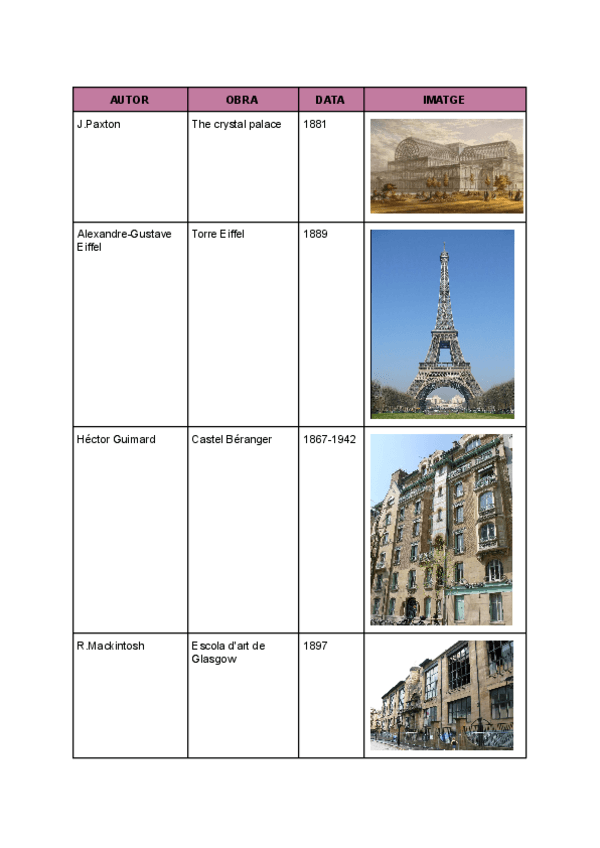 | AUTOR | OBRA | DATA | IMATGE |
|---|---|---|---|
| J.Paxton | The crystal palace | 1881 | |
| Alexandre-Gustave Eiffel | Torre Eiffel | 1889 | |
| Héctor Guimard | Castel Béranger | 1867-1942 | |
| R.Mackintosh | Escola d'art de Glasgow | 1897 | |